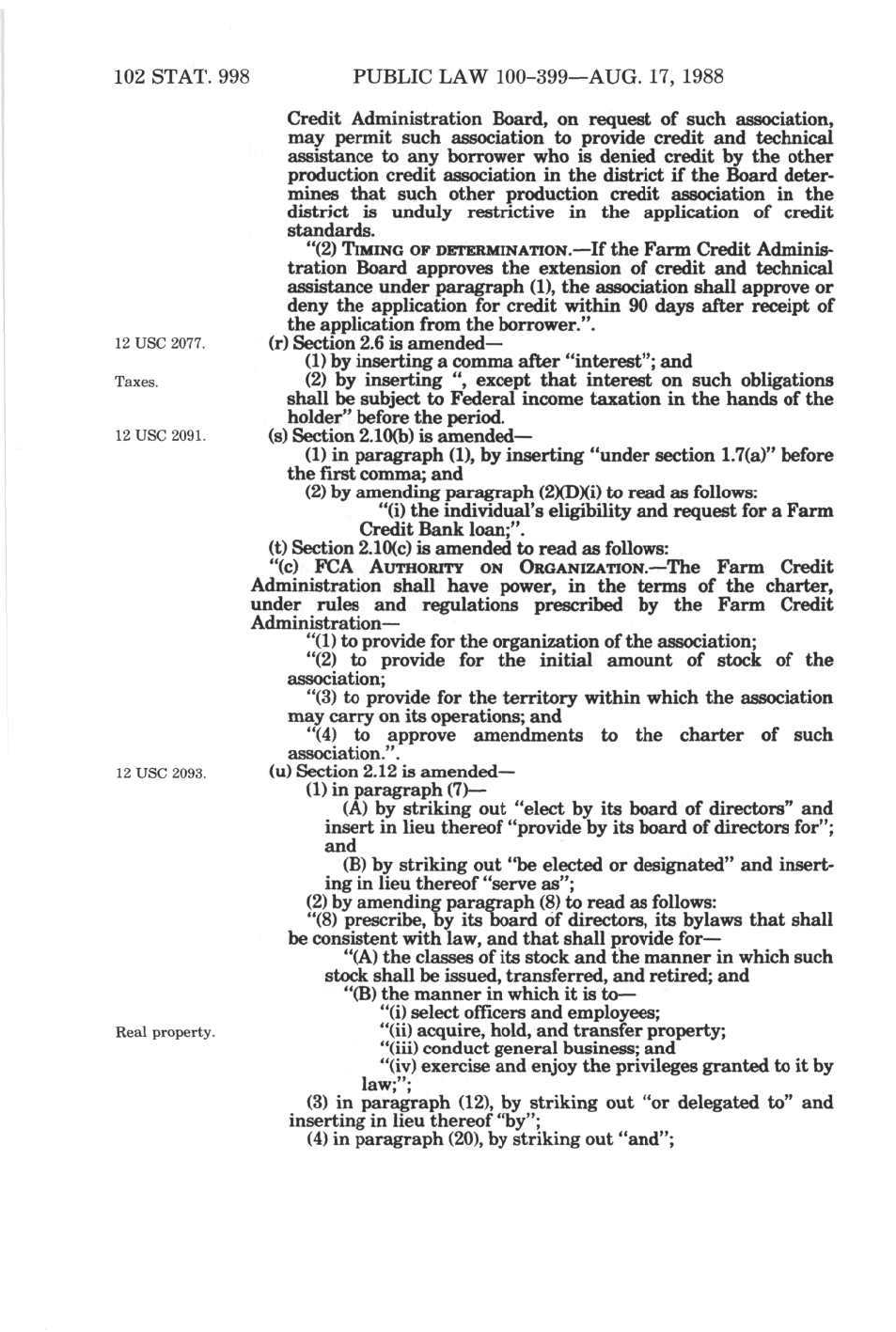 102 STAT. 998 PUBLIC LAW 100-399—AUG. 17, 1988

Credit Administration Board, on request of such association, may permit such association to provide credit and technical assistance to any borrower who is denied credit by the other production credit association in the district if the Board determines that such other production credit association in the district is unduly restrictive in the application of credit standards.

"(2) TIMING OF DETERMINATION.—If the Farm Credit Administration Board approves the extension of credit and technical assistance under paragraph (1), the association shall approve or deny the application for credit within 90 days after receipt of the application from the borrower.".

12 USC 2077.

(r) Section 2.6 is amended—

(1) by inserting a comma after "interest"; and

Taxes.

(2) by inserting ", except that interest on such obligations shall be subject to Federal income taxation in the hands of the holder" before the period.

12 USC 2091.

(s) Section 2.10(b) is amended—

(1) in paragraph (1), by inserting "under section 1.7(a)" before the first comma; and

(2) by amending paragraph (2)(D)(i) to read as follows:

"(i) the individual's eligibility and request for a Farm Credit Bank loan;".

(t) Section 2.10(c) is amended to read as follows:

"(c) FCA AUTHORITY ON ORGANIZATION.—The Farm Credit Administration shall have power, in the terms of the charter, under rules and regulations prescribed by the Farm Credit Administration—

"(1) to provide for the organization of the association;

"(2) to provide for the initial amount of stock of the association;

"(3) to provide for the territory within which the association may carry on its operations; and

"(4) to approve amendments to the charter of such association.".

12 USC 2093.

(u) Section 2.12 is amended—

(1) in paragraph (7)—

(A) by striking out "elect by its board of directors" and insert in lieu thereof "provide by its board of directors for"; and

(B) by striking out "be elected or designated" and inserting in lieu thereof "serve as";

(2) by amending paragraph (8) to read as follows:

"(8) prescribe, by its board of directors, its bylaws that shall be consistent with law, and that shall provide for—

"(A) the classes of its stock and the manner in which such stock shall be issued, transferred, and retired; and

"(B) the manner in which it is to—

"(i) select officers and employees;

Real property.

"(ii) acquire, hold, and transfer property;

"(iii) conduct general business; and

"(iv) exercise and enjoy the privileges granted to it by law;";

(3) in paragraph (12), by striking out "or delegated to" and inserting in lieu thereof "by";

(4) in paragraph (20), by striking out "and";